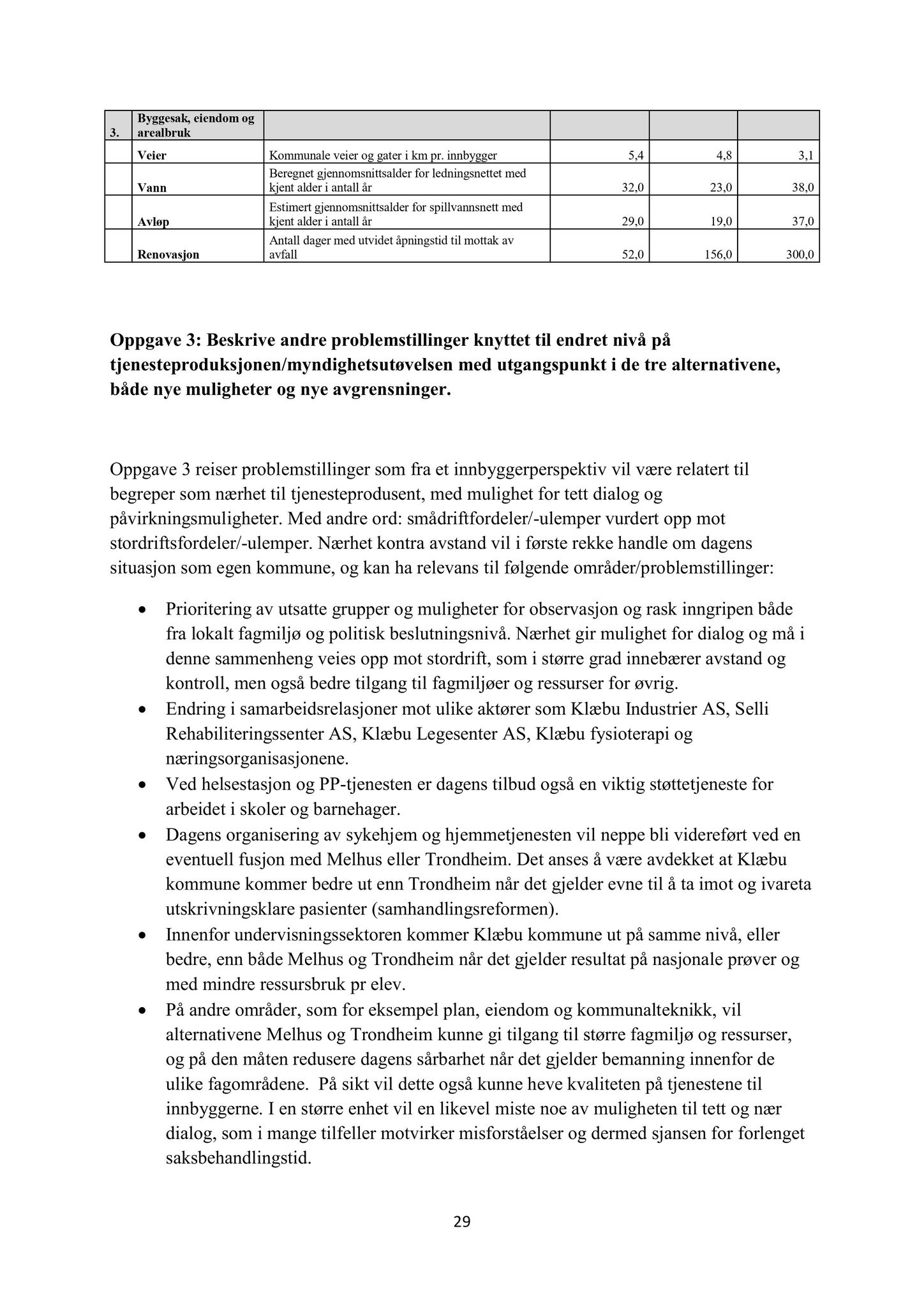 | 3. | Byggesak, eiendom og arealbruk | | | | |
|---|---|---|---|---|---|
| | Veier | Kommunale veier og gater i km pr. innbygger | 5,4 | 4,8 | 3,1 |
| | Vann | Beregnet gjennomsnittsalder for ledningsnettet med kjent alder i antall år | 32,0 | 23,0 | 38,0 |
| | Avløp | Estimert gjennomsnittsalder for spillvannsnett med kjent alder i antall år | 29,0 | 19,0 | 37,0 |
| | Renovasjon | Antall dager med utvidet åpningstid til mottak av avfall | 52,0 | 156,0 | 300,0 |

Oppgave 3: Beskrive andre problemstillinger knyttet til endret nivå på tjenesteproduksjonen/myndighetsutøvelsen med utgangspunkt i de tre alternativene, både nye muligheter og nye avgrensninger.

Oppgave 3 reiser problemstillinger som fra et innbyggerperspektiv vil være relatert til begreper som nærhet til tjenesteprodusent, med mulighet for tett dialog og påvirkningsmuligheter. Med andre ord: smådriftfordeler/-ulemper vurdert opp mot stordriftsfordeler/-ulemper. Nærhet kontra avstand vil i første rekke handle om dagens situasjon som egen kommune, og kan ha relevans til følgende områder/problemstillinger:

• Prioritering av utsatte grupper og muligheter for observasjon og rask inngripen både fra lokalt fagmiljø og politisk beslutningsnivå. Nærhet gir mulighet for dialog og må i denne sammenheng veies opp mot stordrift, som i større grad innebærer avstand og kontroll, men også bedre tilgang til fagmiljøer og ressurser for øvrig.
• Endring i samarbeidsrelasjoner mot ulike aktører som Klæbu Industrier AS, Selli Rehabiliteringssenter AS, Klæbu Legesenter AS, Klæbu fysioterapi og næringsorganisasjonene.
• Ved helsestasjon og PP-tjenesten er dagens tilbud også en viktig støttetjeneste for arbeidet i skoler og barnehager.
• Dagens organisering av sykehjem og hjemmetjenesten vil neppe bli videreført ved en eventuell fusjon med Melhus eller Trondheim. Det anses å være avdekket at Klæbu kommune kommer bedre ut enn Trondheim når det gjelder evne til å ta imot og ivareta utskrivningsklare pasienter (samhandlingsreformen).
• Innenfor undervisningssektoren kommer Klæbu kommune ut på samme nivå, eller bedre, enn både Melhus og Trondheim når det gjelder resultat på nasjonale prøver og med mindre ressursbruk pr elev.
• På andre områder, som for eksempel plan, eiendom og kommunalteknikk, vil alternativene Melhus og Trondheim kunne gi tilgang til større fagmiljø og ressurser, og på den måten redusere dagens sårbarhet når det gjelder bemanning innenfor de ulike fagområdene. På sikt vil dette også kunne heve kvaliteten på tjenestene til innbyggerne. I en større enhet vil en likevel miste noe av muligheten til tett og nær dialog, som i mange tilfeller motvirker misforståelser og dermed sjansen for forlenget saksbehandlingstid.

29